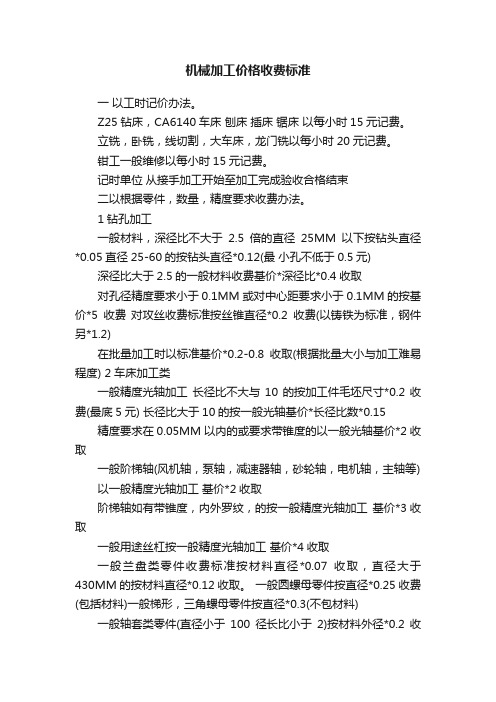 机械加工价格收费标准

一 以工时记价办法。

Z25 钻床，CA6140 车床 刨床 插床 锯床 以每小时 15 元记费。

立铣，卧铣，线切割，大车床，龙门铣以每小时 20 元记费。

钳工一般维修以每小时 15 元记费。

记时单位 从接手加工开始至加工完成验收合格结束

二以根据零件，数量，精度要求收费办法。

1 钻孔加工

一般材料，深径比不大于 2.5 倍的直径 25MM 以下按钻头直径*0.05 直径 25-60 的按钻头直径*0.12(最 小孔不低于 0.5 元)

深径比大于 2.5 的一般材料收费基价*深径比*0.4 收取

对孔径精度要求小于 0.1MM 或对中心距要求小于 0.1MM 的按基价*5 收费 对攻丝收费标准按丝锥直径*0.2 收费(以铸铁为标准，钢件另*1.2)

在批量加工时以标准基价*0.2-0.8 收取(根据批量大小与加工难易程度) 2 车床加工类

一般精度光轴加工 长径比不大与 10 的按加工件毛坯尺寸*0.2 收费(最底 5 元) 长径比大于 10 的按一般光轴基价*长径比数*0.15

精度要求在 0.05MM 以内的或要求带锥度的以一般光轴基价*2 收取

一般阶梯轴(风机轴，泵轴，减速器轴，砂轮轴，电机轴，主轴等)

以一般精度光轴加工 基价*2 收取

阶梯轴如有带锥度，内外罗纹，的按一般精度光轴加工 基价*3 收取

一般用途丝杠按一般精度光轴加工 基价*4 收取

一般兰盘类零件收费标准按材料直径*0.07 收取，直径大于 430MM 的按材料直径*0.12 收取。 一般圆螺母零件按直径*0.25 收费(包括材料)一般梯形，三角螺母零件按直径*0.3(不包材料)

一般轴套类零件(直径小于 100 径长比小于 2)按材料外径*0.2 收